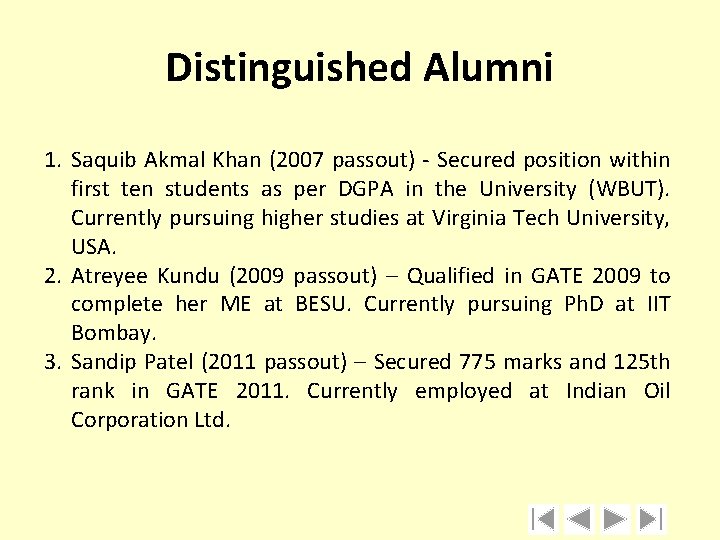 Distinguished Alumni

1. Saquib Akmal Khan (2007 passout) - Secured position within first ten students as per DGPA in the University (WBUT). Currently pursuing higher studies at Virginia Tech University, USA.
2. Atreyee Kundu (2009 passout) – Qualified in GATE 2009 to complete her ME at BESU. Currently pursuing PhD at IIT Bombay.
3. Sandip Patel (2011 passout) – Secured 775 marks and 125th rank in GATE 2011. Currently employed at Indian Oil Corporation Ltd.